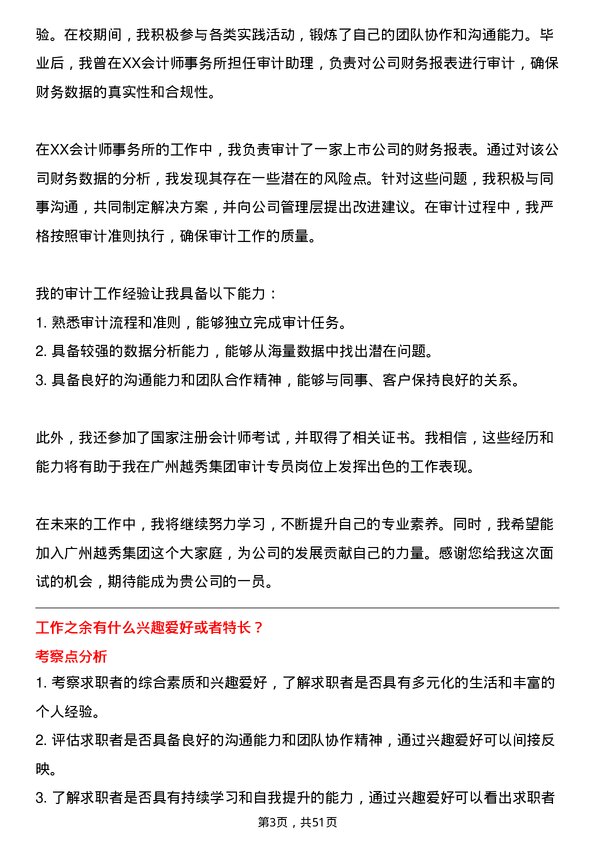 验。在校期间，我积极参与各类实践活动，锻炼了自己的团队协作和沟通能力。毕业后，我曾在XX会计师事务所担任审计助理，负责对公司财务报表进行审计，确保财务数据的真实性和合规性。

在XX会计师事务所的工作中，我负责审计了一家上市公司的财务报表。通过对该公司财务数据的分析，我发现其存在一些潜在的风险点。针对这些问题，我积极与同事沟通，共同制定解决方案，并向公司管理层提出改进建议。在审计过程中，我严格按照审计准则执行，确保审计工作的质量。

我的审计工作经验让我具备以下能力：
1. 熟悉审计流程和准则，能够独立完成审计任务。
2. 具备较强的数据分析能力，能够从海量数据中找出潜在问题。
3. 具备良好的沟通能力和团队合作精神，能够与同事、客户保持良好的关系。

此外，我还参加了国家注册会计师考试，并取得了相关证书。我相信，这些经历和能力将有助于我在广州越秀集团审计专员岗位上发挥出色的工作表现。

在未来的工作中，我将继续努力学习，不断提升自己的专业素养。同时，我希望能加入广州越秀集团这个大家庭，为公司的发展贡献自己的力量。感谢您给我这次面试的机会，期待能成为贵公司的一员。

工作之余有什么兴趣爱好或者特长？
考察点分析
1. 考察求职者的综合素质和兴趣爱好，了解求职者是否具有多元化的生活和丰富的个人经验。
2. 评估求职者是否具备良好的沟通能力和团队协作精神，通过兴趣爱好可以间接反映。
3. 了解求职者是否具有持续学习和自我提升的能力，通过兴趣爱好可以看出求职者

第3页，共51页